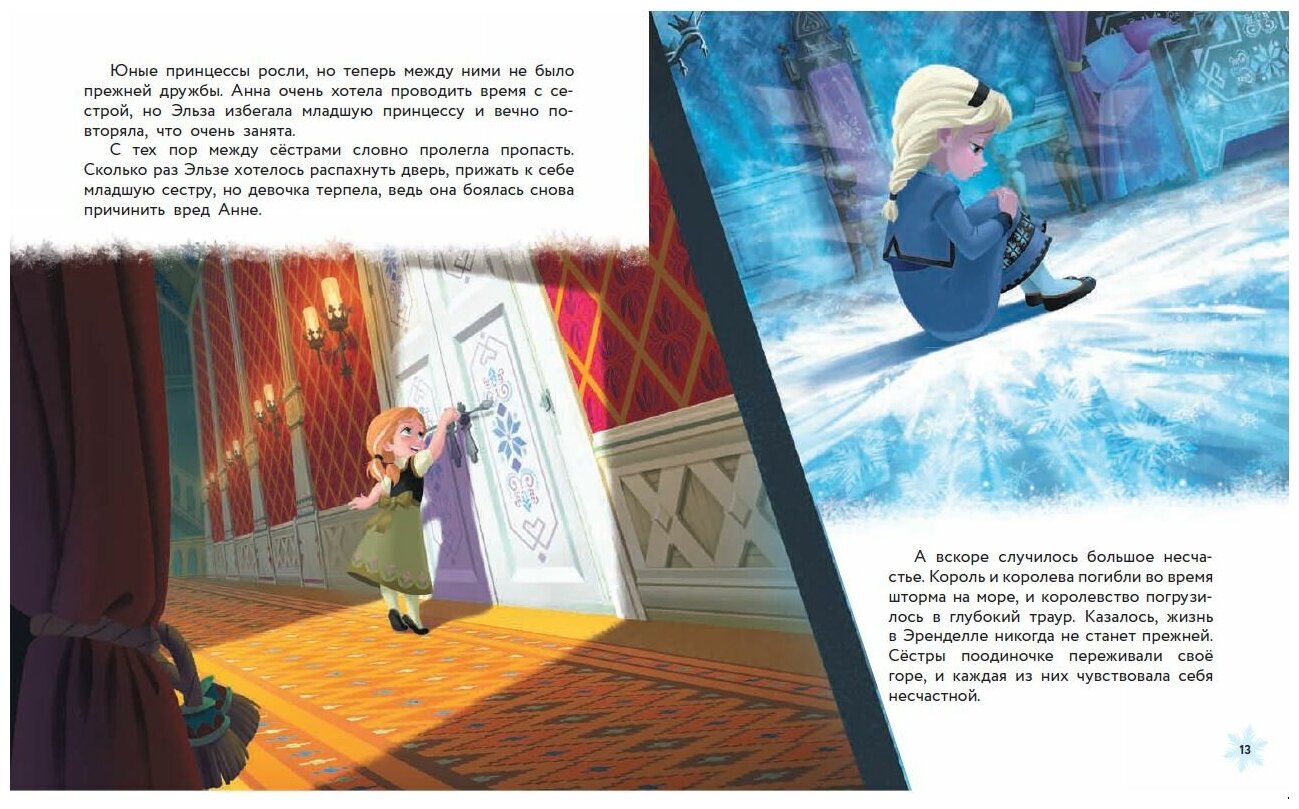 Юные принцессы росли, но теперь между ними не было прежней дружбы. Анна очень хотела проводить время с сестрой, но Эльза избегала младшую принцессу и вечно повторяла, что очень занята.

С тех пор между сёстрами словно пролегла пропасть. Сколько раз Эльзе хотелось распахнуть дверь, прижать к себе младшую сестру, но девочка терпела, ведь она боялась снова причинить вред Анне.

А вскоре случилось большое несчастье. Король и королева погибли во время шторма на море, и королевство погрузилось в глубокий траур. Казалось, жизнь в Эренделле никогда не станет прежней. Сёстры поодиночке переживали своё горе, и каждая из них чувствовала себя несчастной.

13